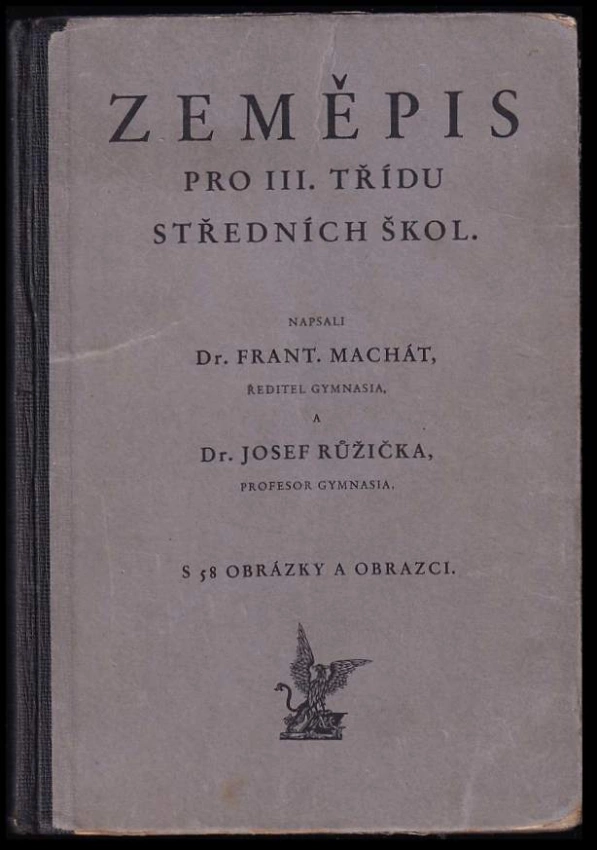 ZEMĚPIS

PRO III. TŘÍDU
STŘEDNÍCH ŠKOL.

NAPSALI

Dr. FRANT. MACHÁT,
ŘEDITEL GYMNASIA,

A

Dr. JOSEF RŮŽIČKA,
PROFESOR GYMNASIA.

S 58 OBRÁZKY A OBRAZCI.